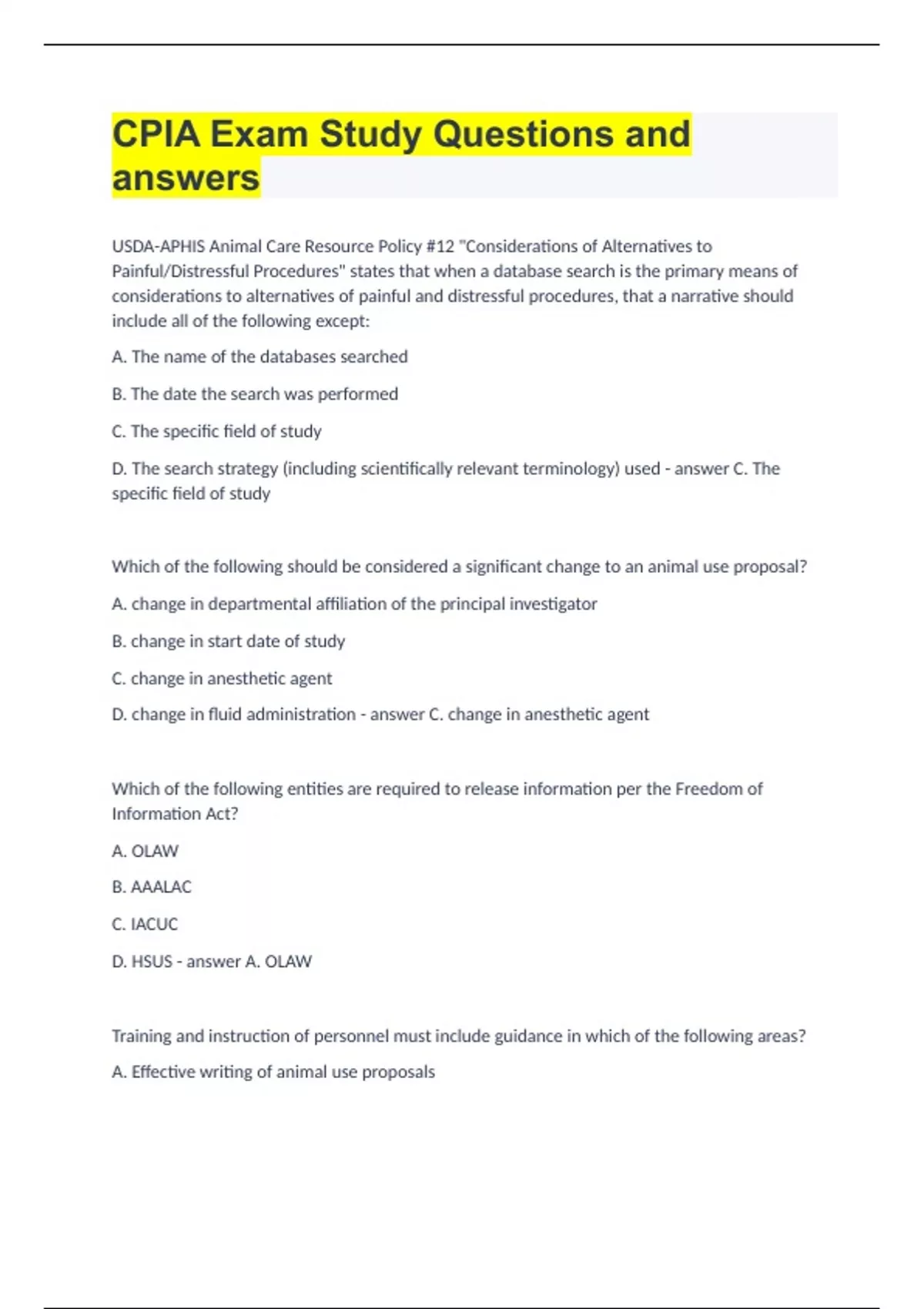 CPIA Exam Study Questions and answers

USDA-APHIS Animal Care Resource Policy #12 "Considerations of Alternatives to Painful/Distressful Procedures" states that when a database search is the primary means of considerations to alternatives of painful and distressful procedures, that a narrative should include all of the following except:

A. The name of the databases searched

B. The date the search was performed

C. The specific field of study

D. The search strategy (including scientifically relevant terminology) used - answer C. The specific field of study

Which of the following should be considered a significant change to an animal use proposal?

A. change in departmental affiliation of the principal investigator

B. change in start date of study

C. change in anesthetic agent

D. change in fluid administration - answer C. change in anesthetic agent

Which of the following entities are required to release information per the Freedom of Information Act?

A. OLAW

B. AAALAC

C. IACUC

D. HSUS - answer A. OLAW

Training and instruction of personnel must include guidance in which of the following areas?

A. Effective writing of animal use proposals